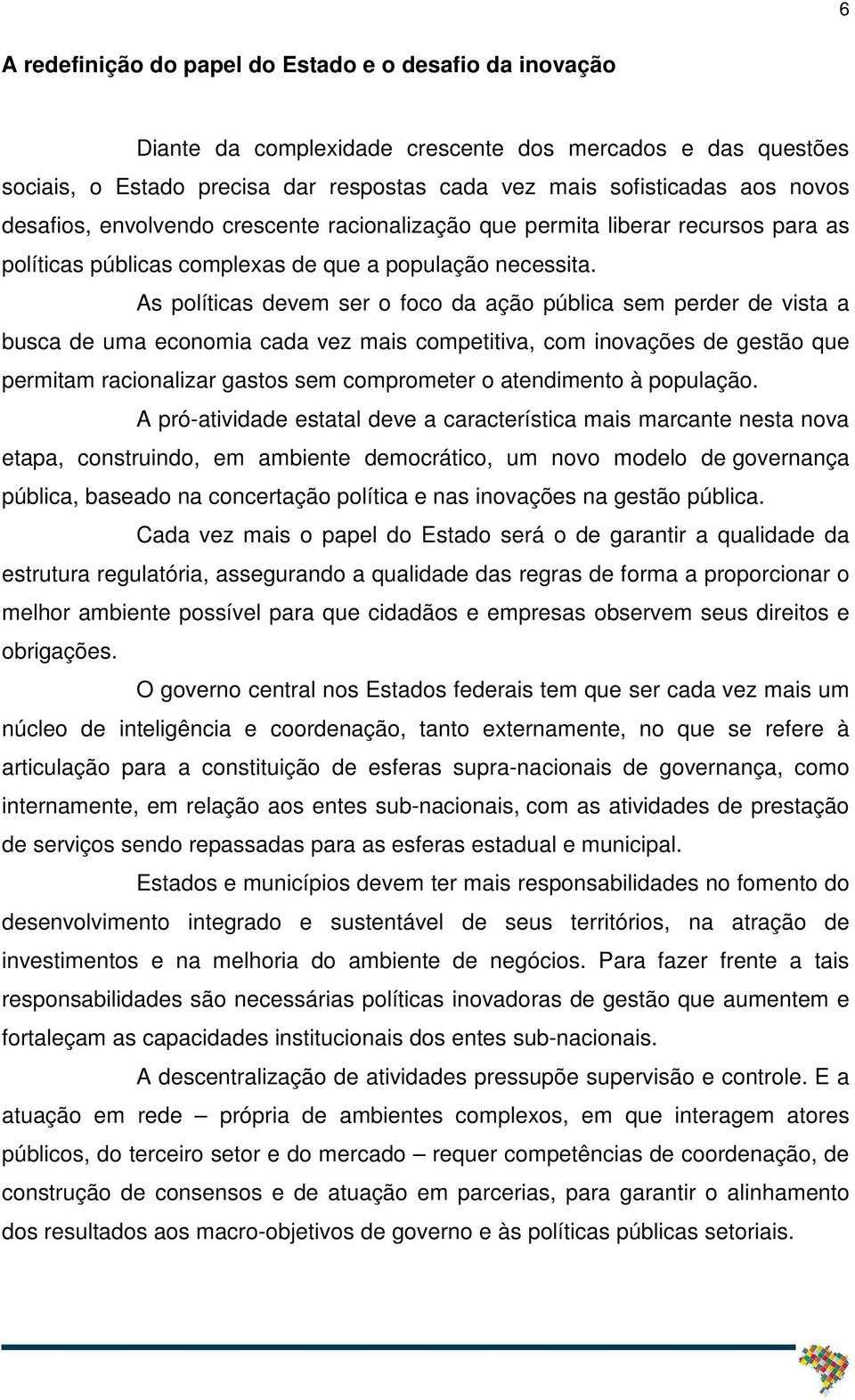 6

A redefinição do papel do Estado e o desafio da inovação

Diante da complexidade crescente dos mercados e das questões sociais, o Estado precisa dar respostas cada vez mais sofisticadas aos novos desafios, envolvendo crescente racionalização que permita liberar recursos para as políticas públicas complexas de que a população necessita.

As políticas devem ser o foco da ação pública sem perder de vista a busca de uma economia cada vez mais competitiva, com inovações de gestão que permitam racionalizar gastos sem comprometer o atendimento à população.

A pró-atividade estatal deve a característica mais marcante nesta nova etapa, construindo, em ambiente democrático, um novo modelo de governança pública, baseado na concertação política e nas inovações na gestão pública.

Cada vez mais o papel do Estado será o de garantir a qualidade da estrutura regulatória, assegurando a qualidade das regras de forma a proporcionar o melhor ambiente possível para que cidadãos e empresas observem seus direitos e obrigações.

O governo central nos Estados federais tem que ser cada vez mais um núcleo de inteligência e coordenação, tanto externamente, no que se refere à articulação para a constituição de esferas supra-nacionais de governança, como internamente, em relação aos entes sub-nacionais, com as atividades de prestação de serviços sendo repassadas para as esferas estadual e municipal.

Estados e municípios devem ter mais responsabilidades no fomento do desenvolvimento integrado e sustentável de seus territórios, na atração de investimentos e na melhoria do ambiente de negócios. Para fazer frente a tais responsabilidades são necessárias políticas inovadoras de gestão que aumentem e fortaleçam as capacidades institucionais dos entes sub-nacionais.

A descentralização de atividades pressupõe supervisão e controle. E a atuação em rede – própria de ambientes complexos, em que interagem atores públicos, do terceiro setor e do mercado – requer competências de coordenação, de construção de consensos e de atuação em parcerias, para garantir o alinhamento dos resultados aos macro-objetivos de governo e às políticas públicas setoriais.